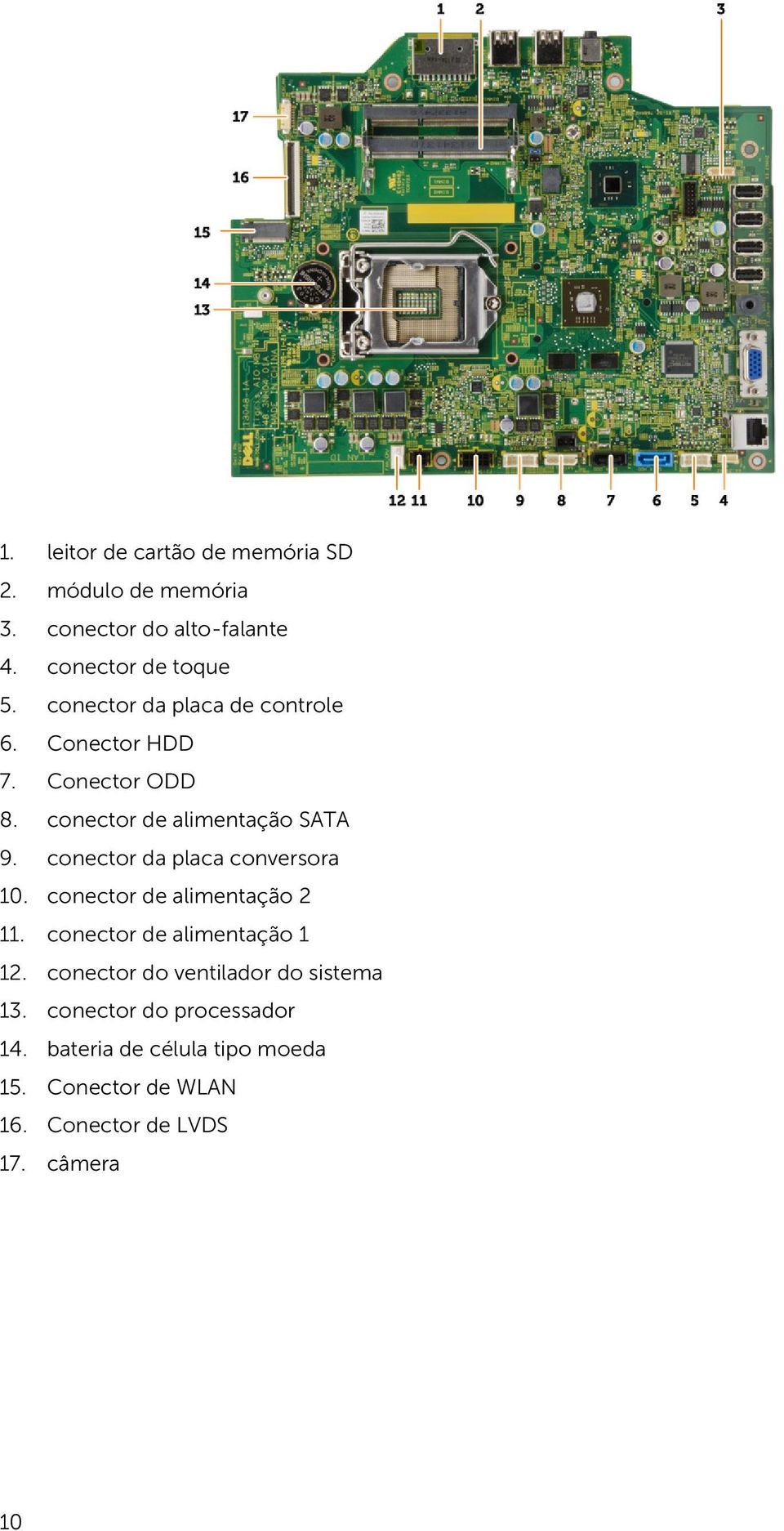 1 2 3

17

16

15

14

13

12 11 10 9 8 7 6 5 4

1. leitor de cartão de memória SD
2. módulo de memória
3. conector do alto-falante
4. conector de toque
5. conector da placa de controle
6. Conector HDD
7. Conector ODD
8. conector de alimentação SATA
9. conector da placa conversora
10. conector de alimentação 2
11. conector de alimentação 1
12. conector do ventilador do sistema
13. conector do processador
14. bateria de célula tipo moeda
15. Conector de WLAN
16. Conector de LVDS
17. câmera

10